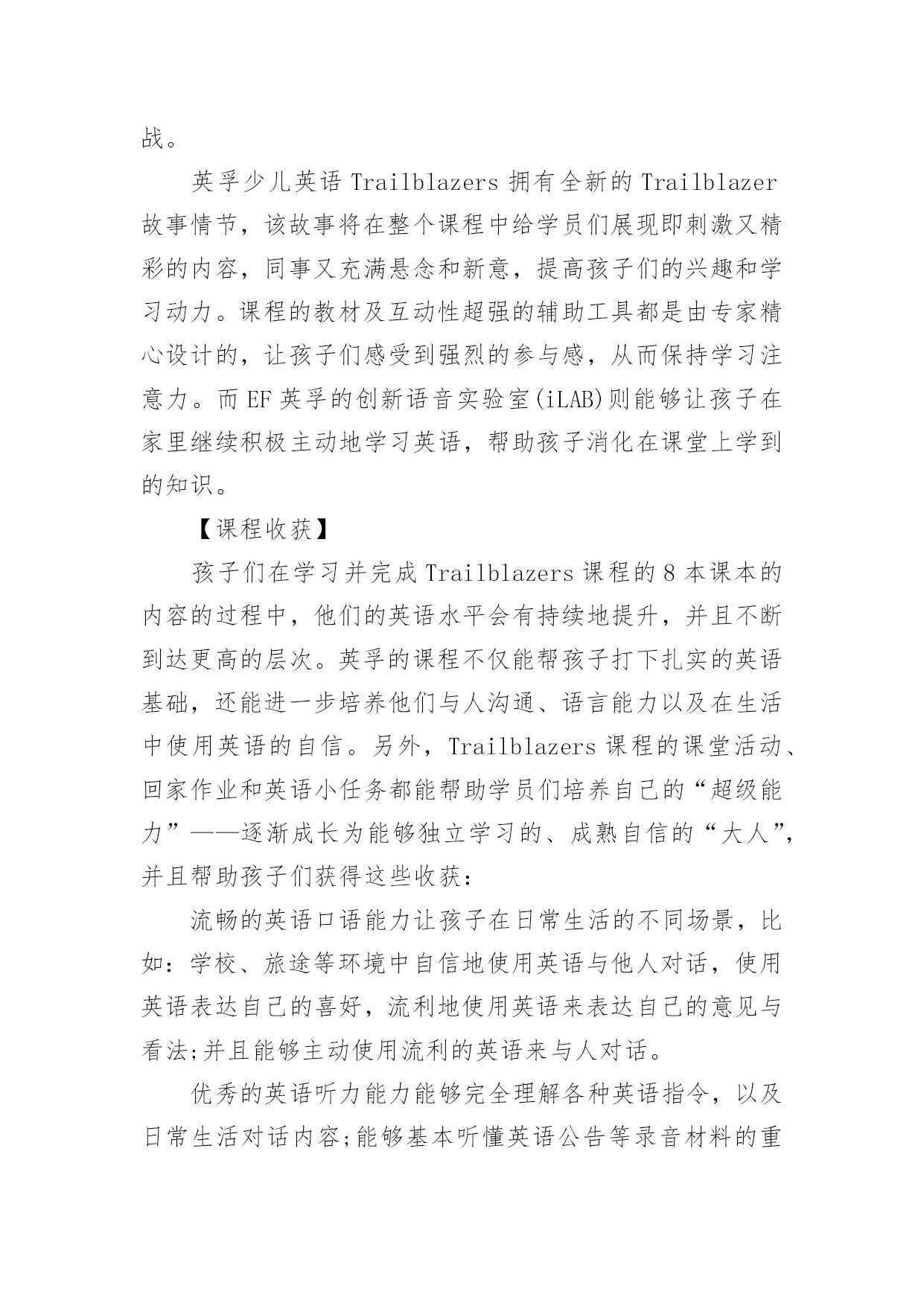 战。

英孚少儿英语 Trailblazers 拥有全新的 Trailblazer 故事情节，该故事将在整个课程中给学员们展现即刺激又精彩的内容，同事又充满悬念和新意，提高孩子们的兴趣和学习动力。课程的教材及互动性超强的辅助工具都是由专家精心设计的，让孩子们感受到强烈的参与感，从而保持学习注意力。而 EF 英孚的创新语音实验室(iLAB)则能够让孩子在家里继续积极主动地学习英语，帮助孩子消化在课堂上学到的知识。

【课程收获】

孩子们在学习并完成 Trailblazers 课程的 8 本课本的内容的过程中，他们的英语水平会有持续地提升，并且不断到达更高的层次。英孚的课程不仅能帮孩子打下扎实的英语基础，还能进一步培养他们与人沟通、语言能力以及在生活中使用英语的自信。另外，Trailblazers 课程的课堂活动、回家作业和英语小任务都能帮助学员们培养自己的“超级能力”——逐渐成长为能够独立学习的、成熟自信的“大人”，并且帮助孩子们获得这些收获：

流畅的英语口语能力让孩子在日常生活的不同场景，比如：学校、旅途等环境中自信地使用英语与他人对话，使用英语表达自己的喜好，流利地使用英语来表达自己的意见与看法;并且能够主动使用流利的英语来与人对话。

优秀的英语听力能力能够完全理解各种英语指令，以及日常生活对话内容;能够基本听懂英语公告等录音材料的重